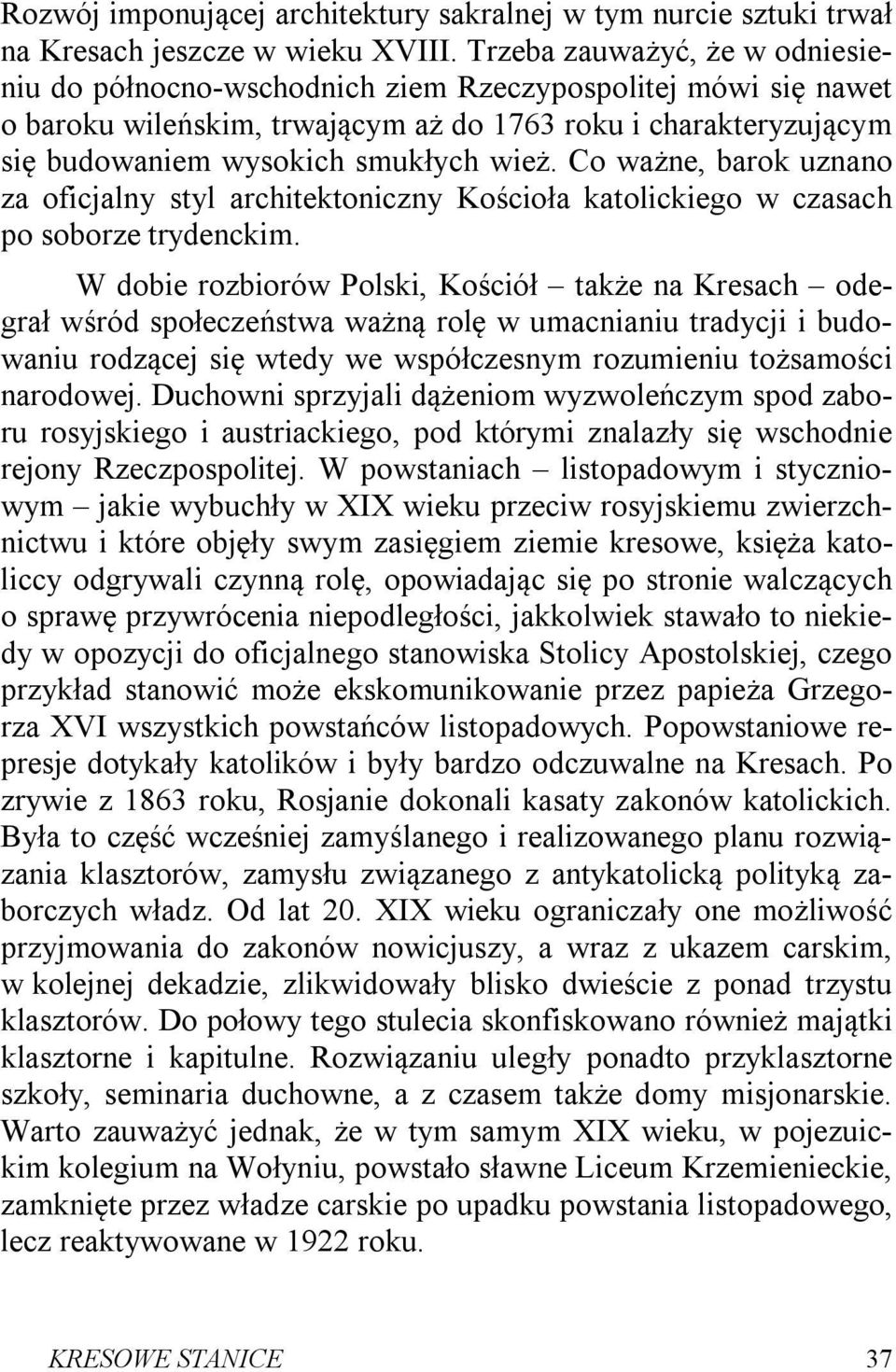 Rozwój imponującej architektury sakralnej w tym nurcie sztuki trwał na Kresach jeszcze w wieku XVIII. Trzeba zauważyć, że w odniesieniu do północno-wschodnich ziem Rzeczypospolitej mówi się nawet o baroku wileńskim, trwającym aż do 1763 roku i charakteryzującym się budowaniem wysokich smukłych wież. Co ważne, barok uznano za oficjalny styl architektoniczny Kościoła katolickiego w czasach po soborze trydenckim.

W dobie rozbiorów Polski, Kościół – także na Kresach – odegrał wśród społeczeństwa ważną rolę w umacnianiu tradycji i budowaniu rodzącej się wtedy we współczesnym rozumieniu tożsamości narodowej. Duchowni sprzyjali dążeniom wyzwoleńczym spod zaboru rosyjskiego i austriackiego, pod którymi znalazły się wschodnie rejony Rzeczpospolitej. W powstaniach – listopadowym i styczniowym – jakie wybuchły w XIX wieku przeciw rosyjskiemu zwierzchnictwu i które objęły swym zasięgiem ziemie kresowe, księża katoliccy odgrywali czynną rolę, opowiadając się po stronie walczących o sprawę przywrócenia niepodległości, jakkolwiek stawało to niekiedy w opozycji do oficjalnego stanowiska Stolicy Apostolskiej, czego przykład stanowić może ekskomunikowanie przez papieża Grzegorza XVI wszystkich powstańców listopadowych. Popowstaniowe represje dotykały katolików i były bardzo odczuwalne na Kresach. Po zrywie z 1863 roku, Rosjanie dokonali kasaty zakonów katolickich. Była to część wcześniej zamyślanego i realizowanego planu rozwiązania klasztorów, zamysłu związanego z antykatolicką polityką zaborczych władz. Od lat 20. XIX wieku ograniczały one możliwość przyjmowania do zakonów nowicjuszy, a wraz z ukazem carskim, w kolejnej dekadzie, zlikwidowały blisko dwieście z ponad trzystu klasztorów. Do połowy tego stulecia skonfiskowano również majątki klasztorne i kapitulne. Rozwiązaniu uległy ponadto przyklasztorne szkoły, seminaria duchowne, a z czasem także domy misjonarskie. Warto zauważyć jednak, że w tym samym XIX wieku, w pojezuickim kolegium na Wołyniu, powstało sławne Liceum Krzemienieckie, zamknięte przez władze carskie po upadku powstania listopadowego, lecz reaktywowane w 1922 roku.

KRESOWE STANICE 37